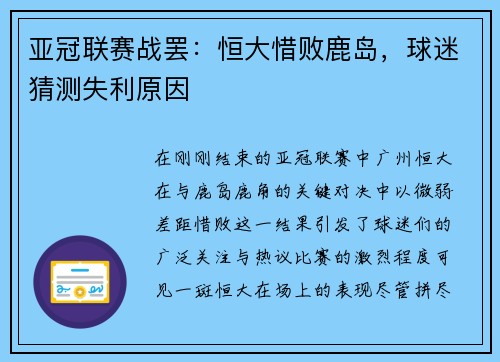 亚冠联赛战罢：恒大惜败鹿岛，球迷猜测失利原因

在刚刚结束的亚冠联赛中广州恒大在与鹿岛鹿角的关键对决中以微弱差距惜败这一结果引发了球迷们的广泛关注与热议比赛的激烈程度可见一斑恒大在场上的表现尽管拼尽